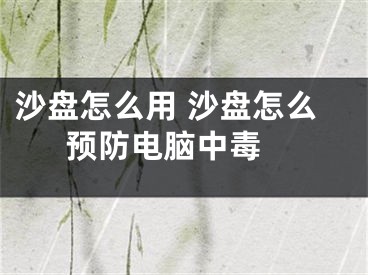 沙盘怎么用 沙盘怎么预防电脑中毒